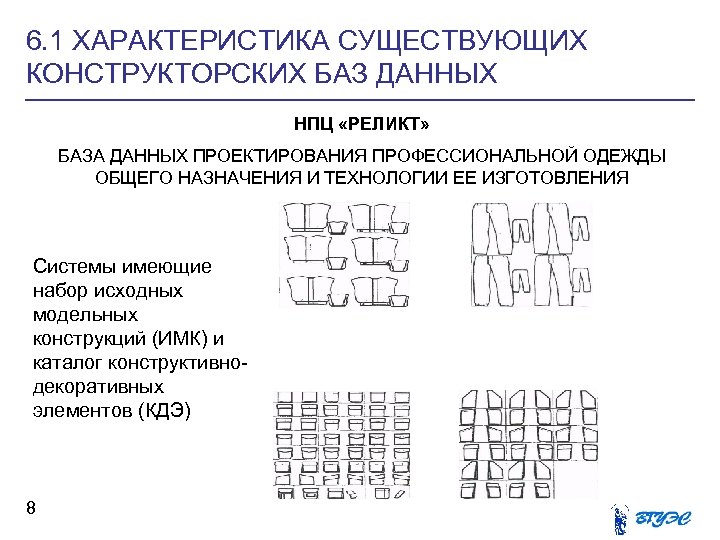 6.1 ХАРАКТЕРИСТИКА СУЩЕСТВУЮЩИХ КОНСТРУКТОРСКИХ БАЗ ДАННЫХ

НПЦ «РЕЛИКТ»

БАЗА ДАННЫХ ПРОЕКТИРОВАНИЯ ПРОФЕССИОНАЛЬНОЙ ОДЕЖДЫ ОБЩЕГО НАЗНАЧЕНИЯ И ТЕХНОЛОГИИ ЕЕ ИЗГОТОВЛЕНИЯ

Системы имеющие набор исходных модельных конструкций (ИМК) и каталог конструктивно-декоративных элементов (КДЭ)

8

ВГУЭС